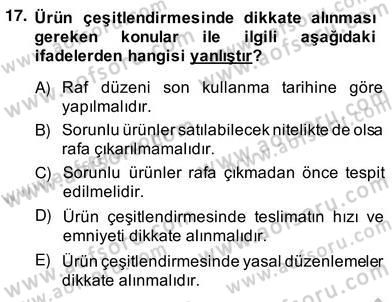 17. Ürün çeşitlendirmesinde dikkate alınması gereken konular ile ilgili aşağıdaki ifadelerden hangisi yanlıştır?

A) Raf düzeni son kullanma tarihine göre yapılmalıdır.

B) Sorunlu ürünler satılabilecek nitelikte de olsa rafa çıkarılmamalıdır.

C) Sorunlu ürünler rafa çıkmadan önce tespit edilmelidir.

D) Ürün çeşitlendirmesinde teslimatın hızı ve emniyeti dikkate alınmalıdır.

E) Ürün çeşitlendirmesinde yasal düzenlemeler dikkate alınmalıdır.

www.aofsoru.com